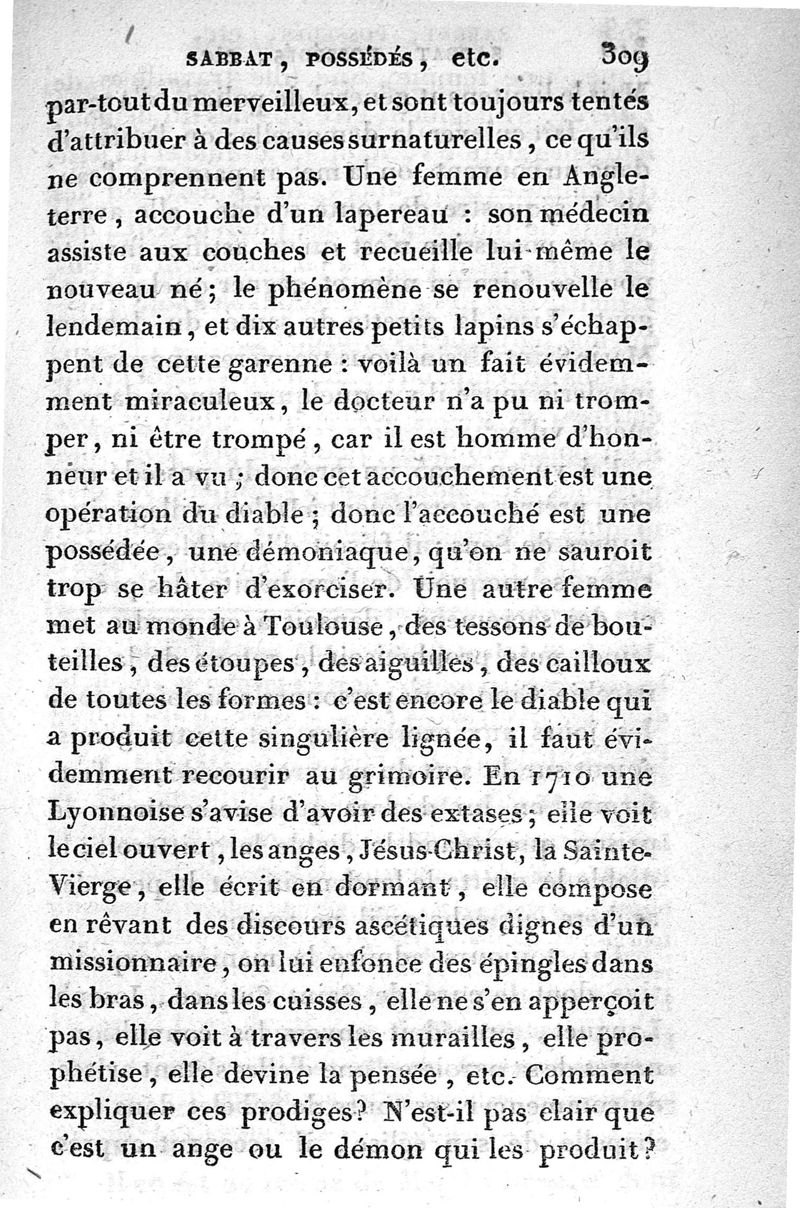 SABBAT, POSSÉDÉS, etc. 309

par-tout du merveilleux, et sont toujours tentés d'attribuer à des causes surnaturelles, ce qu'ils ne comprennent pas. Une femme en Angleterre, accouche d'un lapereau : son médecin assiste aux couches et recueille lui-même le nouveau né; le phénomène se renouvelle le lendemain, et dix autres petits lapins s'échappent de cette garenne : voilà un fait évidemment miraculeux, le docteur n'a pu ni tromper, ni être trompé, car il est homme d'honneur et il a vu ; donc cet accouchement est une opération du diable ; donc l'accouché est une possédée, une démoniaque, qu'on ne sauroit trop se hâter d'exorciser. Une autre femme met au monde à Toulouse, des tessons de bouteilles, des étoupes, des aiguilles, des cailloux de toutes les formes : c'est encore le diable qui a produit cette singulière lignée, il faut évidemment recourir au grimoire. En 1710 une Lyonnoise s'avise d'avoir des extases; elle voit le ciel ouvert, les anges, Jésus-Christ, la Sainte-Vierge, elle écrit en dormant, elle compose en rêvant des discours ascétiques dignes d'un missionnaire, on lui enfonce des épingles dans les bras, dans les cuisses, elle ne s'en apperçoit pas, elle voit à travers les murailles, elle prophétise, elle devine la pensée, etc. Comment expliquer ces prodiges? N'est-il pas clair que c'est un ange ou le démon qui les produit?